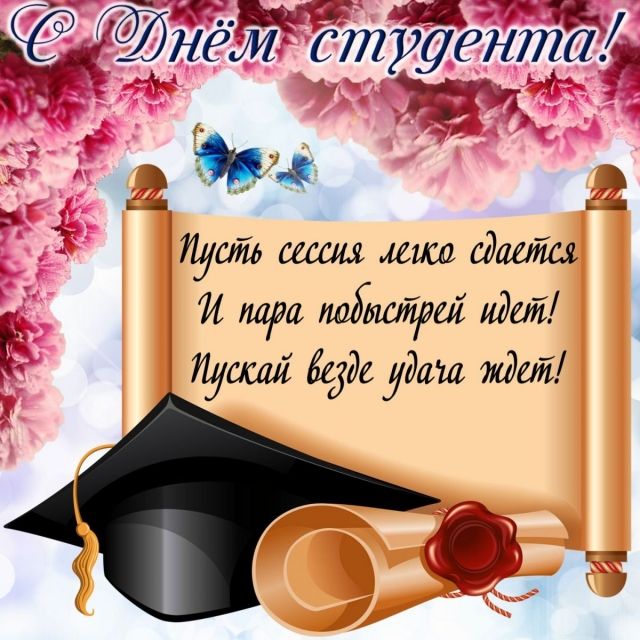 С Днём студента!

Пусть сессия легко сдается
И пара побыстрей идет!
Пускай везде удача ждет!